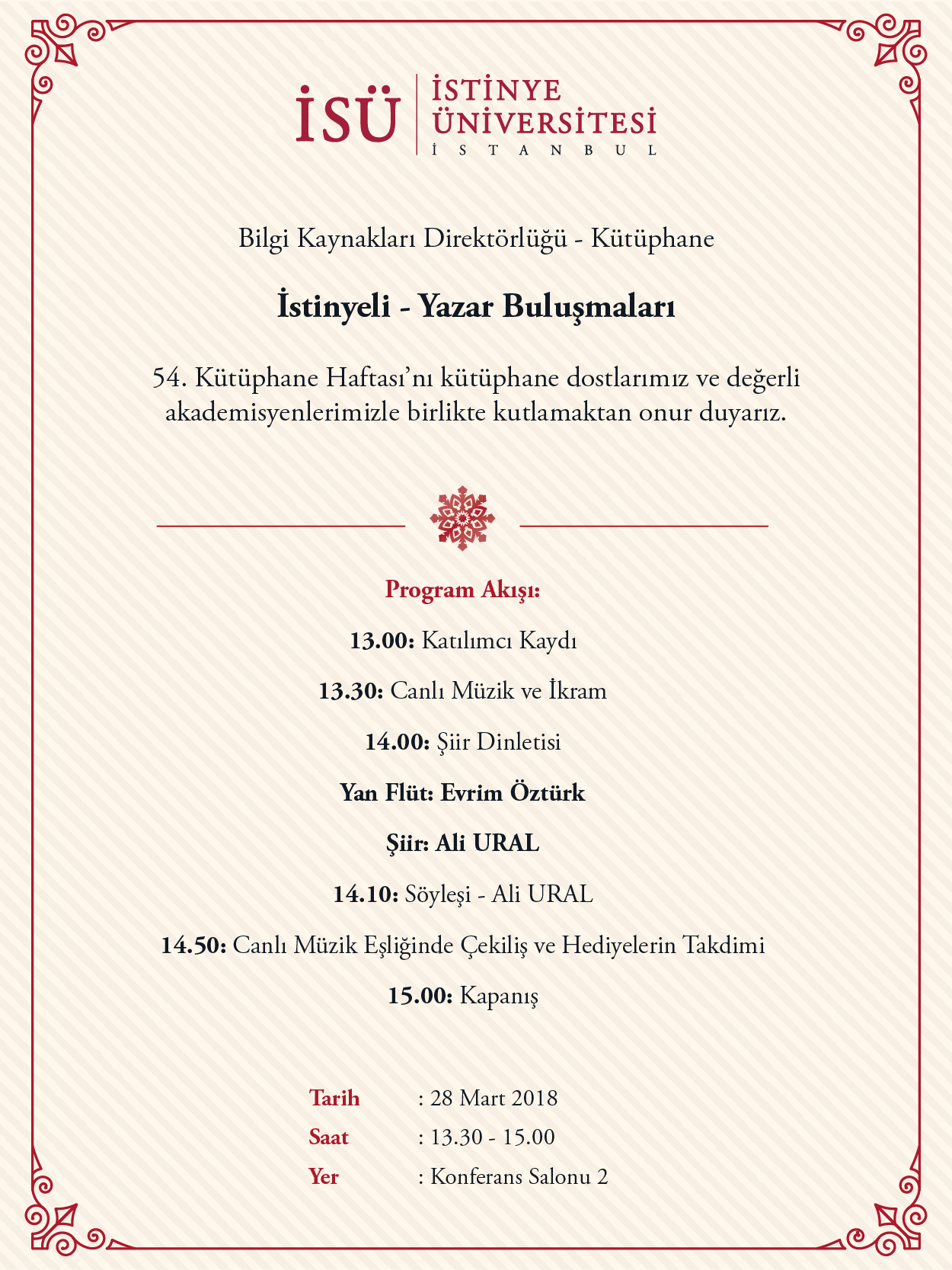 İSÜ İSTİNYE ÜNİVERSİTESİ İSTANBUL

Bilgi Kaynakları Direktörlüğü - Kütüphane

İstinyeli - Yazar Buluşmaları

54. Kütüphane Haftası'nı kütüphane dostlarımız ve değerli akademisyenlerimizle birlikte kutlamaktan onur duyarız.

Program Akışı:

13.00: Katılımcı Kaydı

13.30: Canlı Müzik ve İkram

14.00: Şiir Dinletisi

Yan Flüt: Evrim Öztürk

Şiir: Ali URAL

14.10: Söyleşi - Ali URAL

14.50: Canlı Müzik Eşliğinde Çekiliş ve Hediyelerin Takdimi

15.00: Kapanış

Tarih : 28 Mart 2018
Saat : 13.30 - 15.00
Yer : Konferans Salonu 2